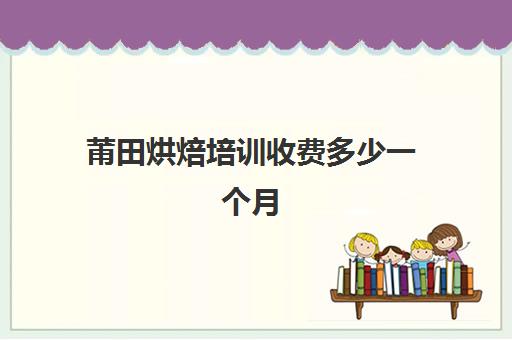 莆田烘焙培训收费多少一个月